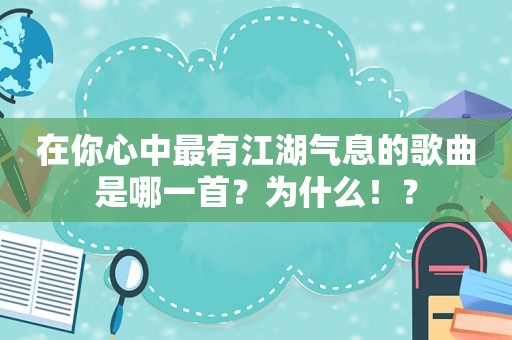 在你心中最有江湖气息的歌曲是哪一首？为什么！？